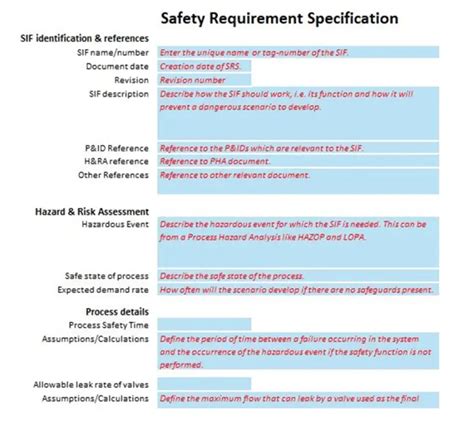 Safety Requirement Specification

SIF identification & references

SIF name/number Enter the unique name or tag-number of the SIF.

Document date Creation date of SRS.

Revision Revision number

SIF description Describe how the SIF should work, i.e. its function and how it will prevent a dangerous scenario to develop.

P&ID Reference Reference to the P&IDs which are relevant to the SIF.

H&RA reference Reference to PHA document.

Other References Reference to other relevant document.

Hazard & Risk Assessment

Hazardous Event Describe the hazardous event for which the SIF is needed. This can be from a Process Hazard Analysis like HAZOP and LOPA.

Safe state of process Describe the safe state of the process.

Expected demand rate How often will the scenario develop if there are no safeguards present.

Process details

Process Safety Time

Assumptions/Calculations Define the period of time between a failure occurring in the system and the occurrence of the hazardous event if the safety function is not performed.

Allowable leak rate of valves

Assumptions/Calculations Define the maximum flow that can leak by a valve used as the final